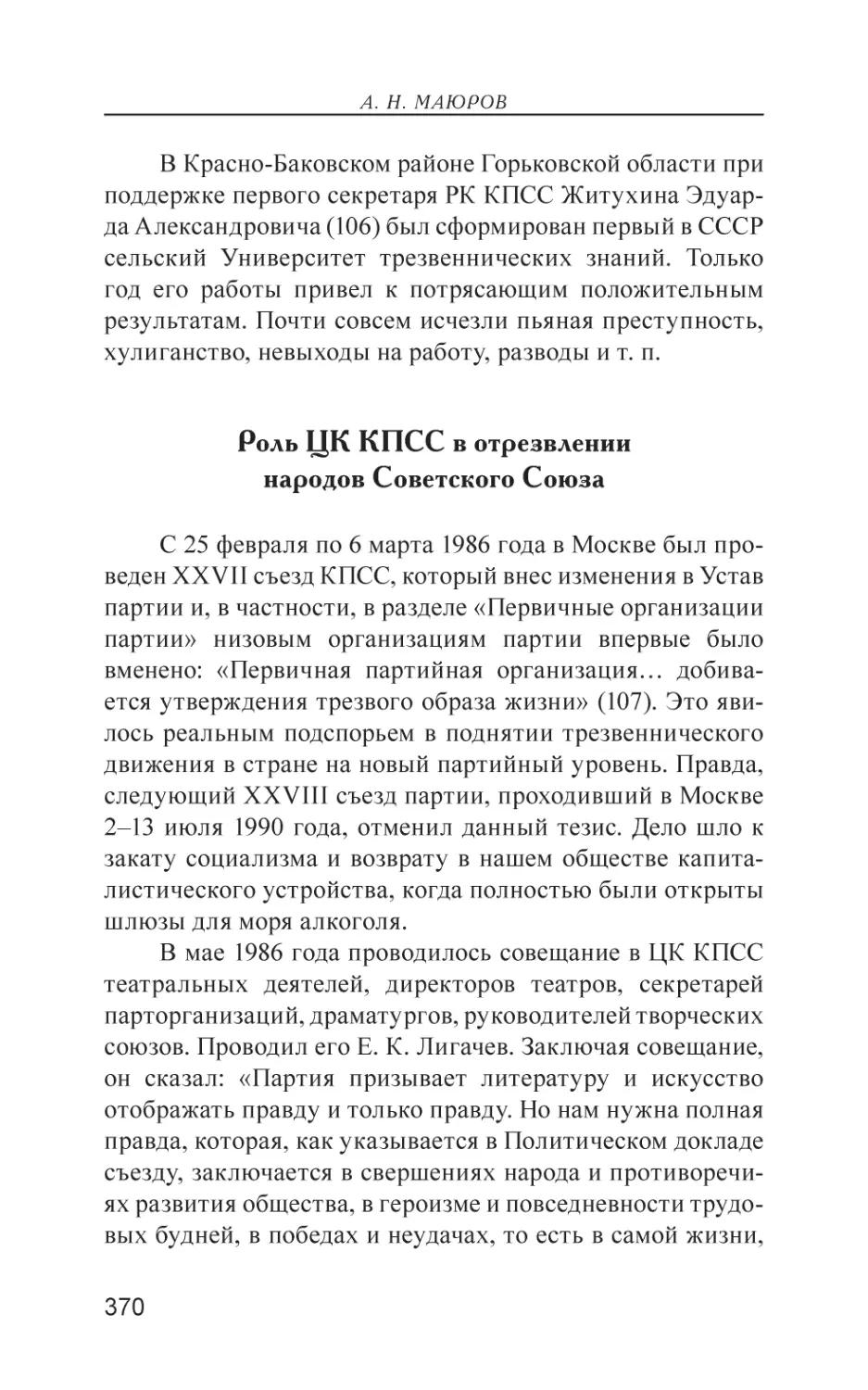 А. Н. МАЮРОВ

В Красно-Баковском районе Горьковской области при поддержке первого секретаря РК КПСС Житухина Эдуарда Александровича (106) был сформирован первый в СССР сельский Университет трезвеннических знаний. Только год его работы привел к потрясающим положительным результатам. Почти совсем исчезли пьяная преступность, хулиганство, невыходы на работу, разводы и т. п.

Роль ЦК КПСС в отрезвлении народов Советского Союза

С 25 февраля по 6 марта 1986 года в Москве был проведен XXVII съезд КПСС, который внес изменения в Устав партии и, в частности, в разделе «Первичные организации партии» низовым организациям партии впервые было вменено: «Первичная партийная организация… добивается утверждения трезвого образа жизни» (107). Это явилось реальным подспорьем в поднятии трезвеннического движения в стране на новый партийный уровень. Правда, следующий XXVIII съезд партии, проходивший в Москве 2–13 июля 1990 года, отменил данный тезис. Дело шло к закату социализма и возврату в нашем обществе капиталистического устройства, когда полностью были открыты шлюзы для моря алкоголя.

В мае 1986 года проводилось совещание в ЦК КПСС театральных деятелей, директоров театров, секретарей парторганизаций, драматургов, руководителей творческих союзов. Проводил его Е. К. Лигачев. Заключая совещание, он сказал: «Партия призывает литературу и искусство отображать правду и только правду. Но нам нужна полная правда, которая, как указывается в Политическом докладе съезду, заключается в свершениях народа и противоречиях развития общества, в героизме и повседневности трудовых будней, в победах и неудачах, то есть в самой жизни,

370